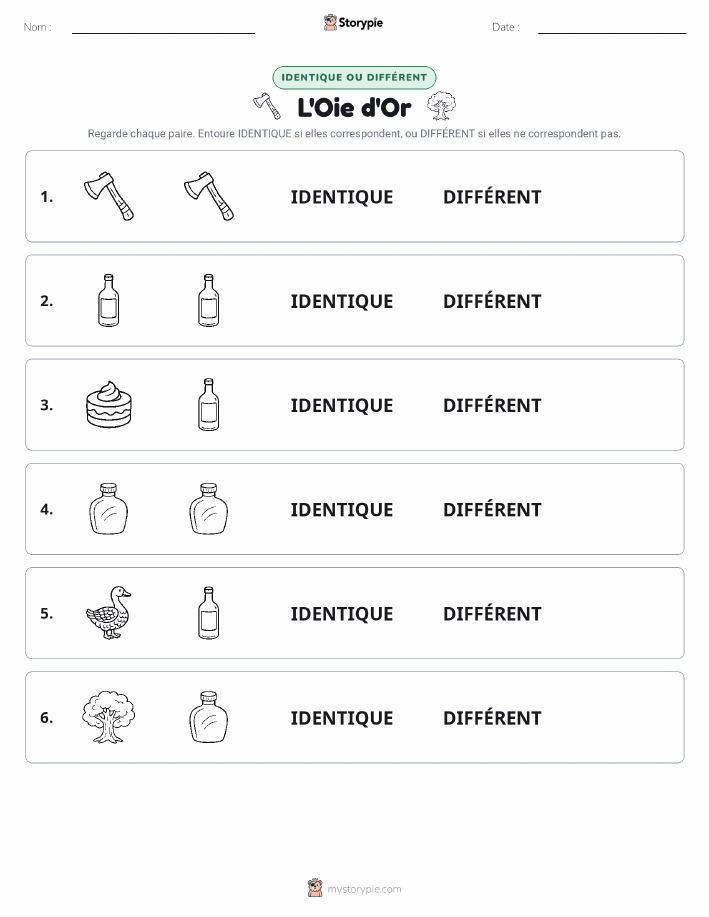 Nom :

Storypie

Date :

IDENTIQUE OU DIFFÉRENT

L'Oie d'Or

Regarde chaque paire. Entoure IDENTIQUE si elles correspondent, ou DIFFÉRENT si elles ne correspondent pas.

1. IDENTIQUE DIFFÉRENT

2. IDENTIQUE DIFFÉRENT

3. IDENTIQUE DIFFÉRENT

4. IDENTIQUE DIFFÉRENT

5. IDENTIQUE DIFFÉRENT

6. IDENTIQUE DIFFÉRENT

mystorypie.com